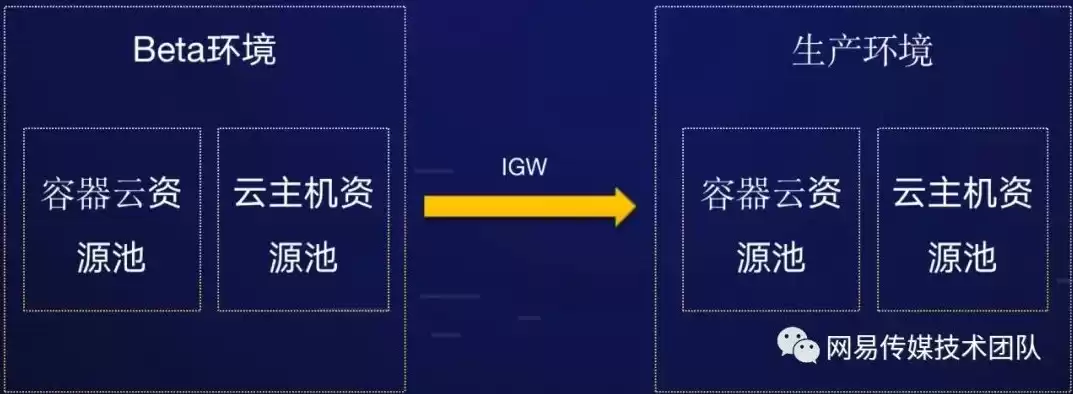 Beta环境

容器云资源池

云主机资源池

IGW

生产环境

容器云资源池

云主机资源池

网易传媒技术团队